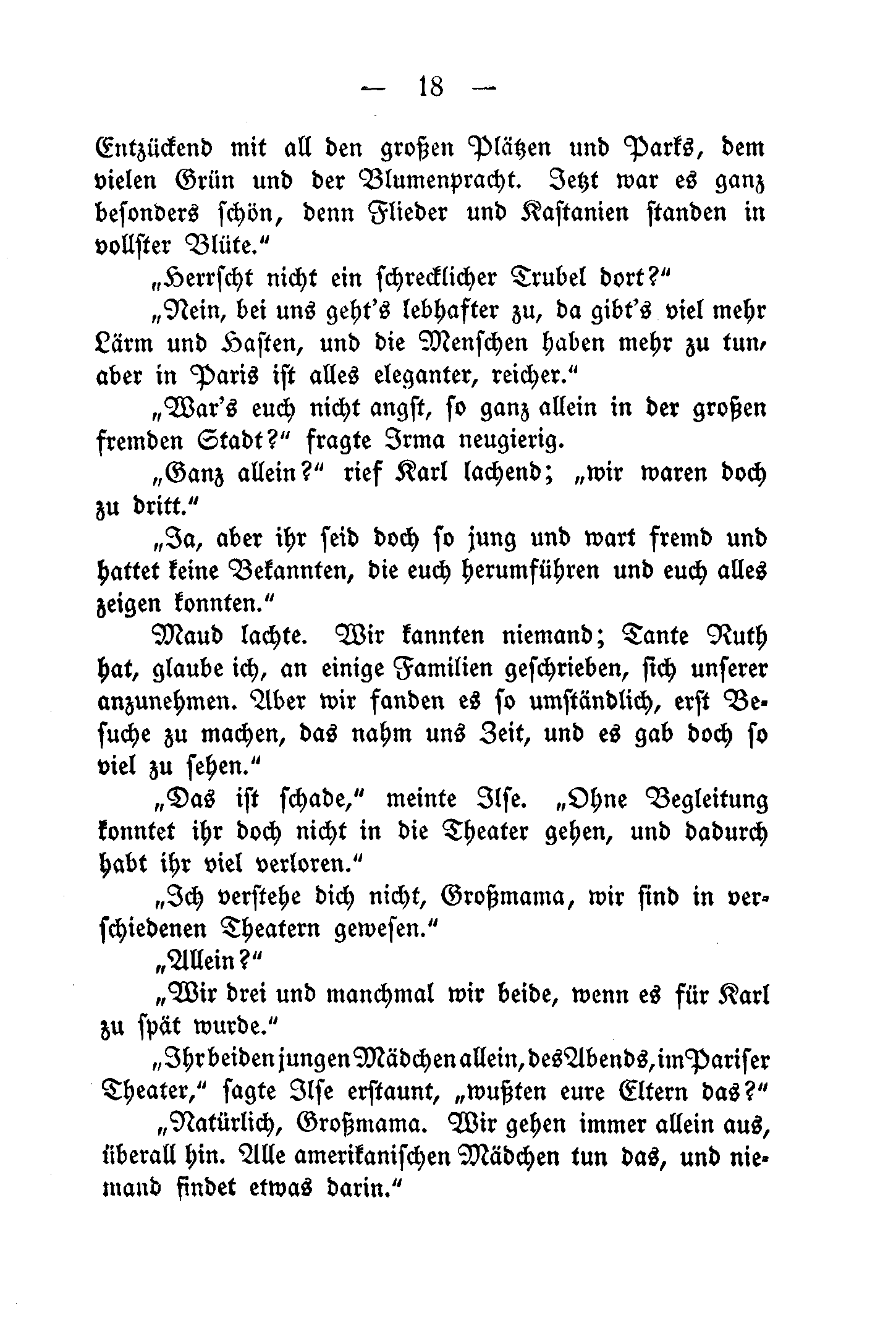 — 18 —

Entzückend mit all den großen Plätzen und Parks, dem vielen Grün und der Blumenpracht. Jetzt war es ganz besonders schön, denn Flieder und Kastanien standen in vollster Blüte."

„Herrscht nicht ein schrecklicher Trubel dort?"

„Nein, bei uns geht's lebhafter zu, da gibt's viel mehr Lärm und Hasten, und die Menschen haben mehr zu tun, aber in Paris ist alles eleganter, reicher."

„War's euch nicht angst, so ganz allein in der großen fremden Stadt?" fragte Irma neugierig.

„Ganz allein?" rief Karl lachend; „wir waren doch zu dritt."

„Ja, aber ihr seid doch so jung und wart fremd und hattet keine Bekannten, die euch herumführen und euch alles zeigen konnten."

Maud lachte. Wir kannten niemand; Tante Ruth hat, glaube ich, an einige Familien geschrieben, sich unserer anzunehmen. Aber wir fanden es so umständlich, erst Besuche zu machen, das nahm uns Zeit, und es gab doch so viel zu sehen."

„Das ist schade," meinte Ilse. „Ohne Begleitung konntet ihr doch nicht in die Theater gehen, und dadurch habt ihr viel verloren."

„Ich verstehe dich nicht, Großmama, wir sind in verschiedenen Theatern gewesen."

„Allein?"

„Wir drei und manchmal wir beide, wenn es für Karl zu spät wurde."

„Ihr beiden jungen Mädchen allein, des Abends, im Pariser Theater," sagte Ilse erstaunt, „wußten eure Eltern das?"

„Natürlich, Großmama. Wir gehen immer allein aus, überall hin. Alle amerikanischen Mädchen tun das, und niemand findet etwas darin."